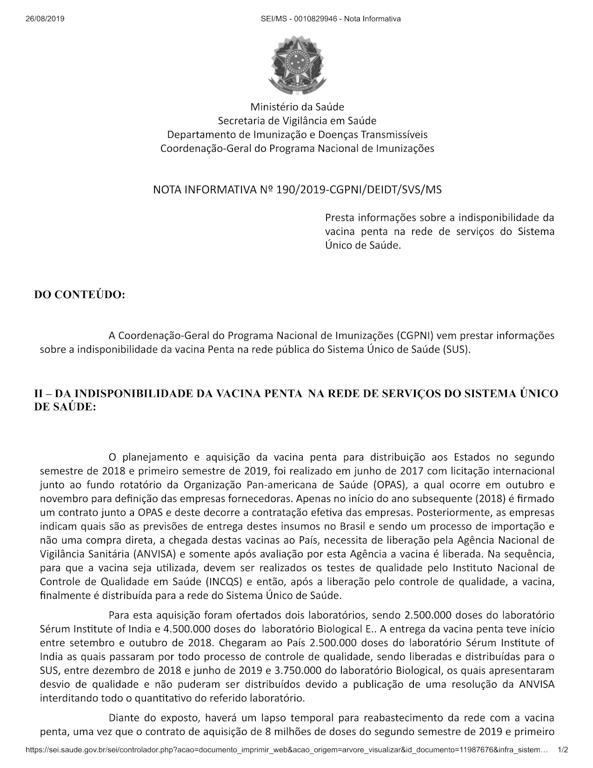 26/08/2019 SEI/MS - 0010829946 - Nota Informativa

Ministério da Saúde
Secretaria de Vigilância em Saúde
Departamento de Imunização e Doenças Transmissíveis
Coordenação-Geral do Programa Nacional de Imunizações

NOTA INFORMATIVA Nº 190/2019-CGPNI/DEIDT/SVS/MS

Presta informações sobre a indisponibilidade da vacina penta na rede de serviços do Sistema Único de Saúde.

DO CONTEÚDO:

A Coordenação-Geral do Programa Nacional de Imunizações (CGPNI) vem prestar informações sobre a indisponibilidade da vacina Penta na rede pública do Sistema Único de Saúde (SUS).

II – DA INDISPONIBILIDADE DA VACINA PENTA NA REDE DE SERVIÇOS DO SISTEMA ÚNICO DE SAÚDE:

O planejamento e aquisição da vacina penta para distribuição aos Estados no segundo semestre de 2018 e primeiro semestre de 2019, foi realizado em junho de 2017 com licitação internacional junto ao fundo rotatório da Organização Pan-americana de Saúde (OPAS), a qual ocorre em outubro e novembro para definição das empresas fornecedoras. Apenas no início do ano subsequente (2018) é firmado um contrato junto a OPAS e deste decorre a contratação efetiva das empresas. Posteriormente, as empresas indicam quais são as previsões de entrega destes insumos no Brasil e sendo um processo de importação e não uma compra direta, a chegada destas vacinas ao País, necessita de liberação pela Agência Nacional de Vigilância Sanitária (ANVISA) e somente após avaliação por esta Agência a vacina é liberada. Na sequência, para que a vacina seja utilizada, devem ser realizados os testes de qualidade pelo Instituto Nacional de Controle de Qualidade em Saúde (INCQS) e então, após a liberação pelo controle de qualidade, a vacina, finalmente é distribuída para a rede do Sistema Único de Saúde.

Para esta aquisição foram ofertados dois laboratórios, sendo 2.500.000 doses do laboratório Sérum Institute of India e 4.500.000 doses do laboratório Biological E.. A entrega da vacina penta teve início entre setembro e outubro de 2018. Chegaram ao País 2.500.000 doses do laboratório Sérum Institute of India as quais passaram por todo processo de controle de qualidade, sendo liberadas e distribuídas para o SUS, entre dezembro de 2018 e junho de 2019 e 3.750.000 do laboratório Biological, os quais apresentaram desvio de qualidade e não puderam ser distribuídos devido a publicação de uma resolução da ANVISA interditando todo o quantitativo do referido laboratório.

Diante do exposto, haverá um lapso temporal para reabastecimento da rede com a vacina penta, uma vez que o contrato de aquisição de 8 milhões de doses do segundo semestre de 2019 e primeiro

https://sei.saude.gov.br/sei/controlador.php?acao=documento_imprimir_web&acao_origem=arvore_visualizar&id_documento=11987676&infra_sistem... 1/2